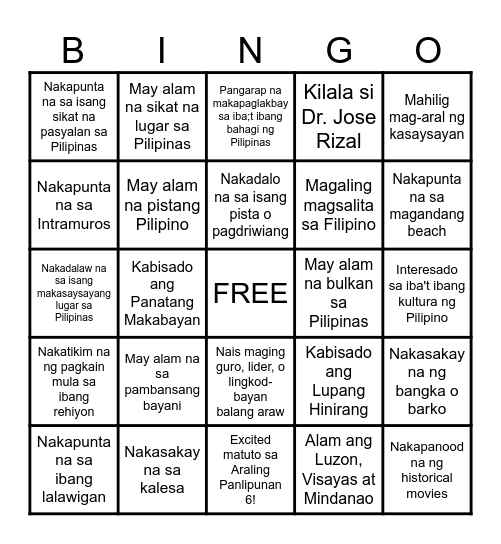 | B | I | N | G | O |
|---|---|---|---|---|
| Nakapunta na sa isang sikat na pasyalan sa Pilipinas | May alam na sikat na lugar sa Pilipinas | Pangarap na makapaglakbay sa iba;t ibang bahagi ng Pilipinas | Kilala si Dr. Jose Rizal | Mahilig mag-aral ng kasaysayan |
| Nakapunta na sa Intramuros | May alam na pistang Pilipino | Nakadalo na sa isang pista o pagdriwiang | Magaling magsalita sa Filipino | Nakapunta na sa magandang beach |
| Nakadalaw na sa isang makasaysayang lugar sa Pilipinas | Kabisado ang Panatang Makabayan | FREE | May alam na bulkan sa Pilipinas | Interesado sa iba't ibang kultura ng Pilipino |
| Nakatikim na ng pagkain mula sa ibang rehiyon | May alam na sa pambansang bayani | Nais maging guro, lider, o lingkod-bayan balang araw | Kabisado ang Lupang Hinirang | Nakasakay na ng bangka o barko |
| Nakapunta na sa ibang lalawigan | Nakasakay na sa kalesa | Excited matuto sa Araling Panlipunan 6! | Alam ang Luzon, Visayas at Mindanao | Nakapanood na ng historical movies |